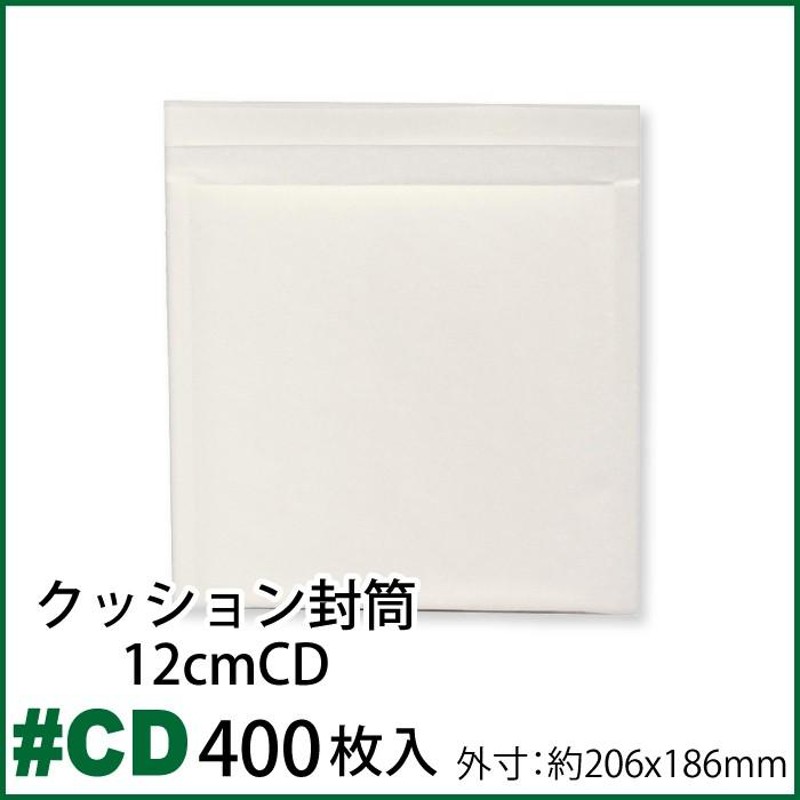 クッション封筒
12cmCD
#CD 400枚入 外寸:約206x186mm